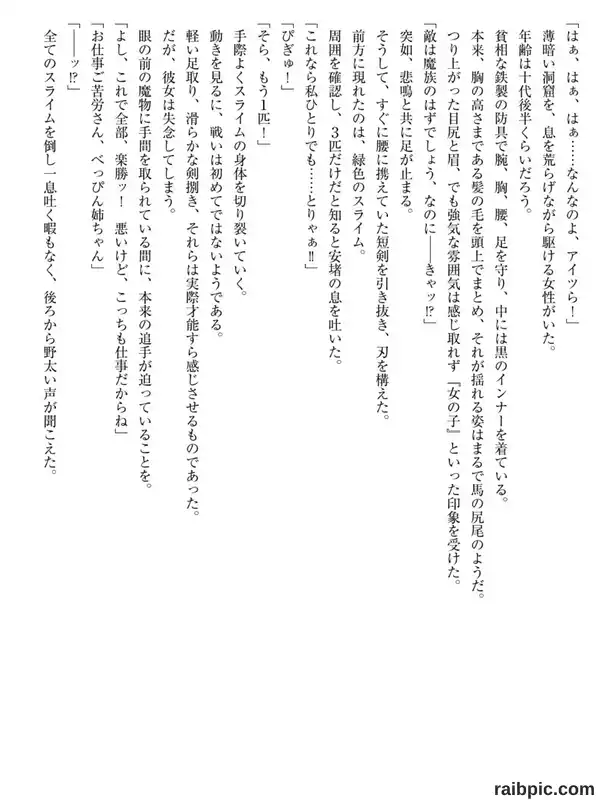 「はぁ、はぁ、はぁ……なんなのよ、アイツら！」
薄暗い洞窟を、息を荒らげながら駆ける女性がいた。
年齢は十代後半くらいだろう。
貧相な鉄製の防具で腕、胸、腰、足を守り、中には黒のインナーを着ている。
本来、胸の高さまである髪の毛を頭上でまとめ、それが揺れる姿はまるで馬の尻尾のようだ。
つり上がった目尻と眉、でも強気な雰囲気は感じ取れず『女の子』といった印象を受けた。
「敵は魔族のはずでしょう、なのに――きゃッ!?」
突如、悲鳴と共に足が止まる。
そうして、すぐに腰に携えていた短剣を引き抜き、刃を構えた。
前方に現れたのは、緑色のスライム。
周囲を確認し、3匹だけだと知ると安堵の息を吐いた。
「これなら私ひとりでも……とりゃぁ‼」
「ぴぎゅ！」
「そら、もう1匹！」
手際よくスライムの身体を切り裂いていく。
動きを見るに、戦いは初めてではないようである。
軽い足取り、滑らかな剣捌き、それらは実際才能すら感じさせるものであった。
だが、彼女は失念してしまう。
眼の前の魔物に手間を取られている間に、本来の追手が迫っていることを。
「よし、これで全部、楽勝ッ！　悪いけど、こっちも仕事だからね」
「お仕事ご苦労さん、べっぴん姉ちゃん」
「――ッ⁉」
全てのスライムを倒し一息吐く暇もなく、後ろから野太い声が聞こえた。

raibpic.com